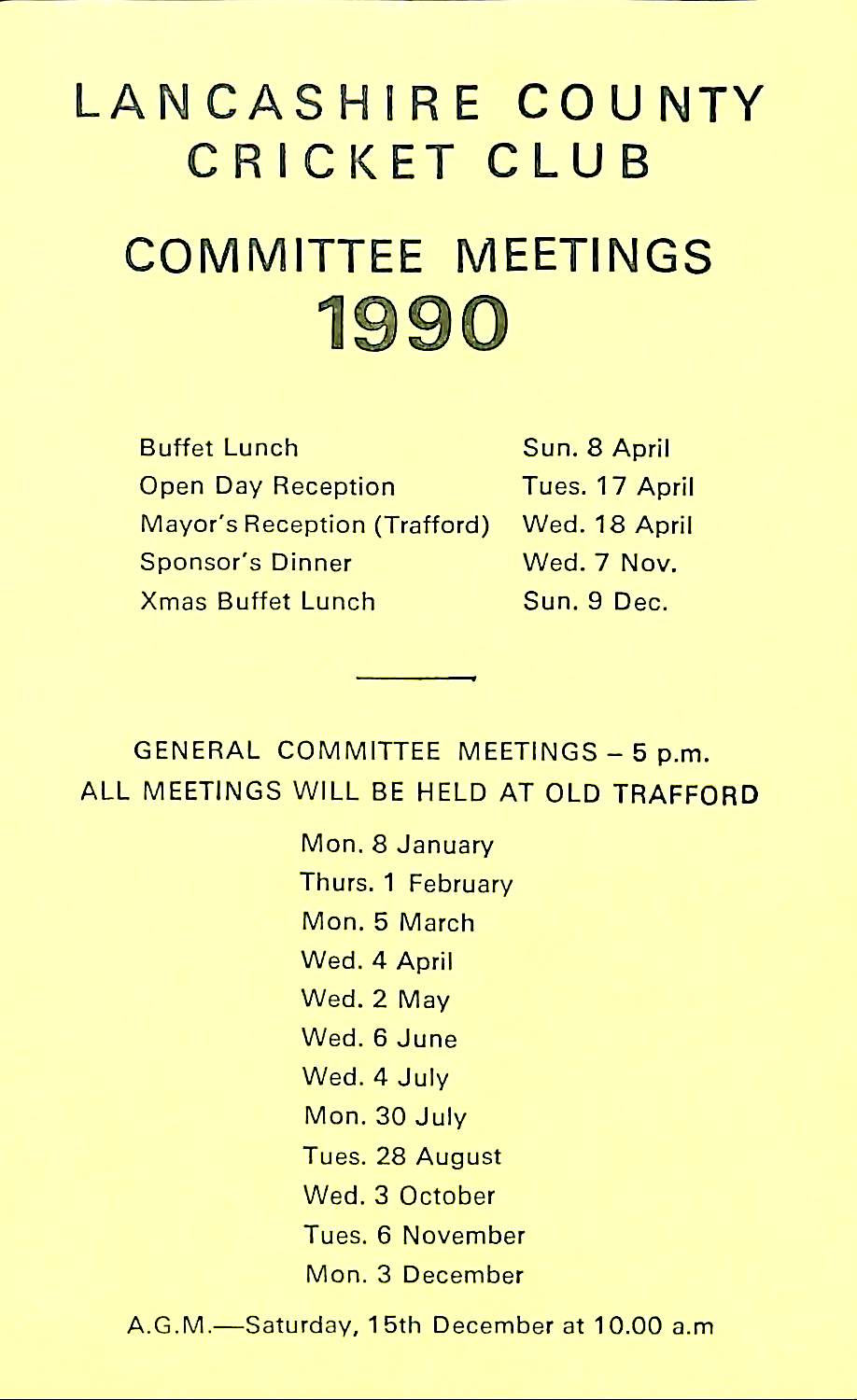 LANCASHIRE COUNTY CRICKET CLUB

COMMITTEE MEETINGS 1990

| | |
|---|---|
| Buffet Lunch | Sun. 8 April |
| Open Day Reception | Tues. 17 April |
| Mayor's Reception (Trafford) | Wed. 18 April |
| Sponsor's Dinner | Wed. 7 Nov. |
| Xmas Buffet Lunch | Sun. 9 Dec. |

GENERAL COMMITTEE MEETINGS – 5 p.m.
ALL MEETINGS WILL BE HELD AT OLD TRAFFORD

Mon. 8 January
Thurs. 1 February
Mon. 5 March
Wed. 4 April
Wed. 2 May
Wed. 6 June
Wed. 4 July
Mon. 30 July
Tues. 28 August
Wed. 3 October
Tues. 6 November
Mon. 3 December

A.G.M.—Saturday, 15th December at 10.00 a.m